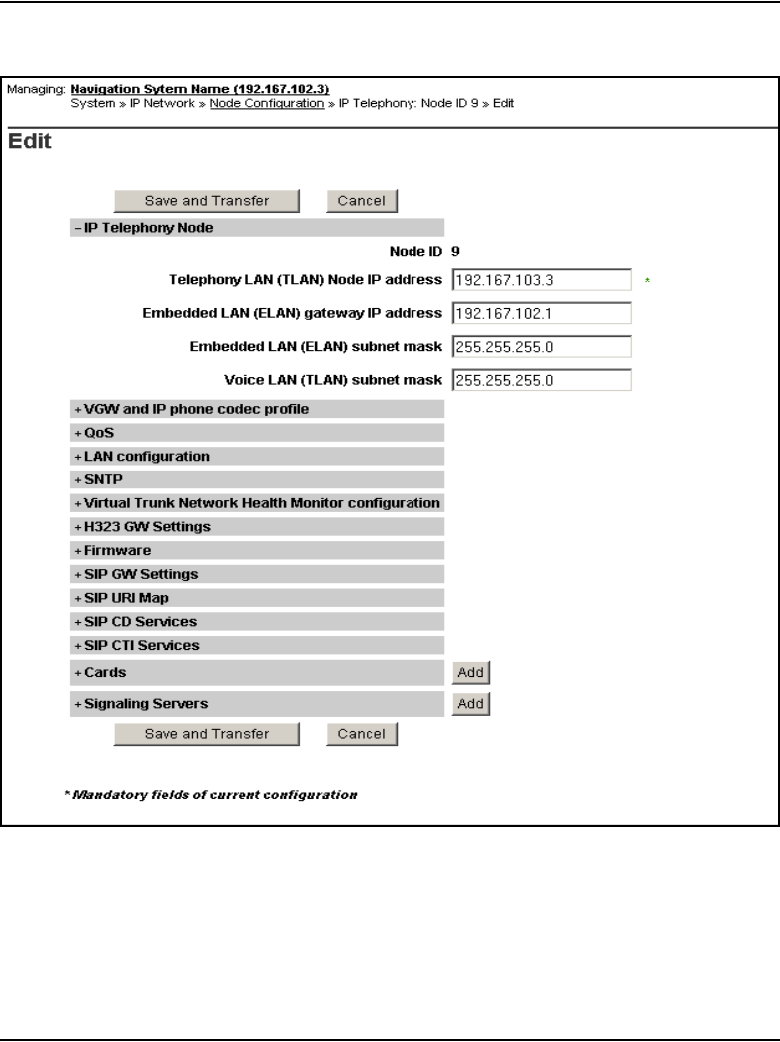 Managing: Navigation Sytem Name (192.167.102.3)
System » IP Network » Node Configuration » IP Telephony: Node ID 9 » Edit

Edit

Save and Transfer Cancel

– IP Telephony Node

Node ID 9

Telephony LAN (TLAN) Node IP address 192.167.103.3 *

Embedded LAN (ELAN) gateway IP address 192.167.102.1

Embedded LAN (ELAN) subnet mask 255.255.255.0

Voice LAN (TLAN) subnet mask 255.255.255.0

+ VGW and IP phone codec profile

+ QoS

+ LAN configuration

+ SNTP

+ Virtual Trunk Network Health Monitor configuration

+ H323 GW Settings

+ Firmware

+ SIP GW Settings

+ SIP URI Map

+ SIP CD Services

+ SIP CTI Services

+ Cards Add

+ Signaling Servers Add

Save and Transfer Cancel

* Mandatory fields of current configuration